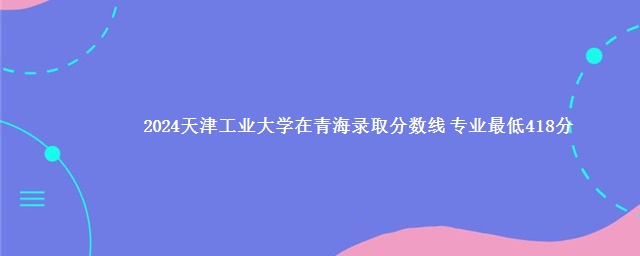 2024天津工业大学在青海录取分数线 专业最低418分